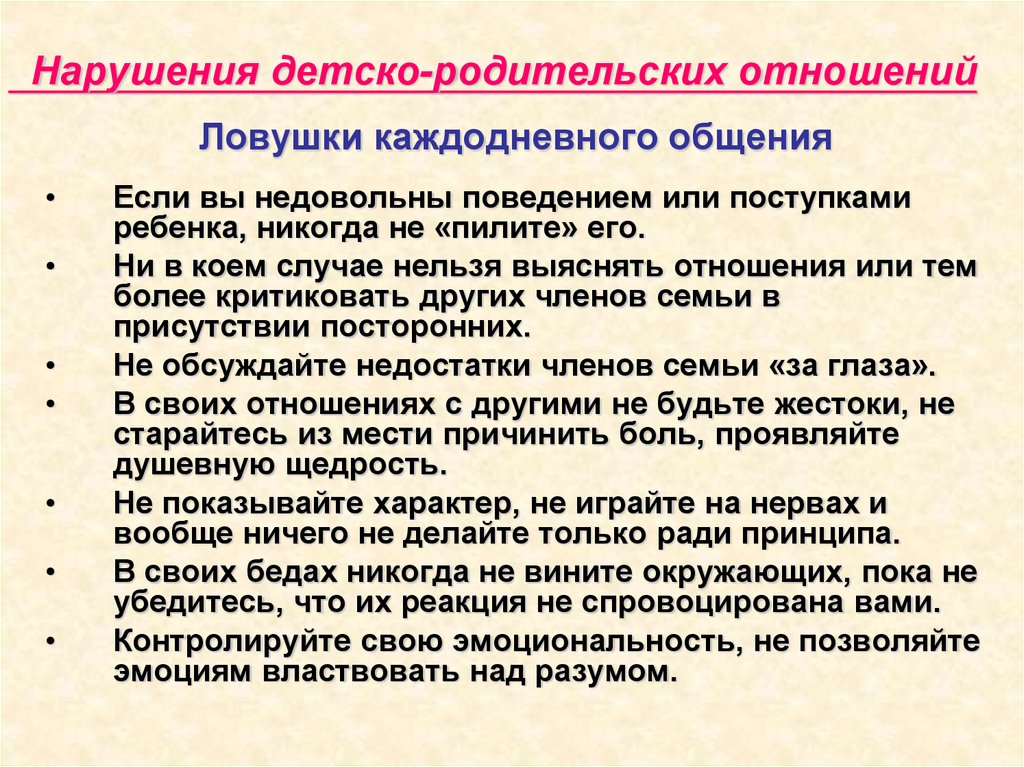 Нарушения детско-родительских отношений

Ловушки каждодневного общения

• Если вы недовольны поведением или поступками ребенка, никогда не «пилите» его.
• Ни в коем случае нельзя выяснять отношения или тем более критиковать других членов семьи в присутствии посторонних.
• Не обсуждайте недостатки членов семьи «за глаза».
• В своих отношениях с другими не будьте жестоки, не старайтесь из мести причинить боль, проявляйте душевную щедрость.
• Не показывайте характер, не играйте на нервах и вообще ничего не делайте только ради принципа.
• В своих бедах никогда не вините окружающих, пока не убедитесь, что их реакция не спровоцирована вами.
• Контролируйте свою эмоциональность, не позволяйте эмоциям властвовать над разумом.